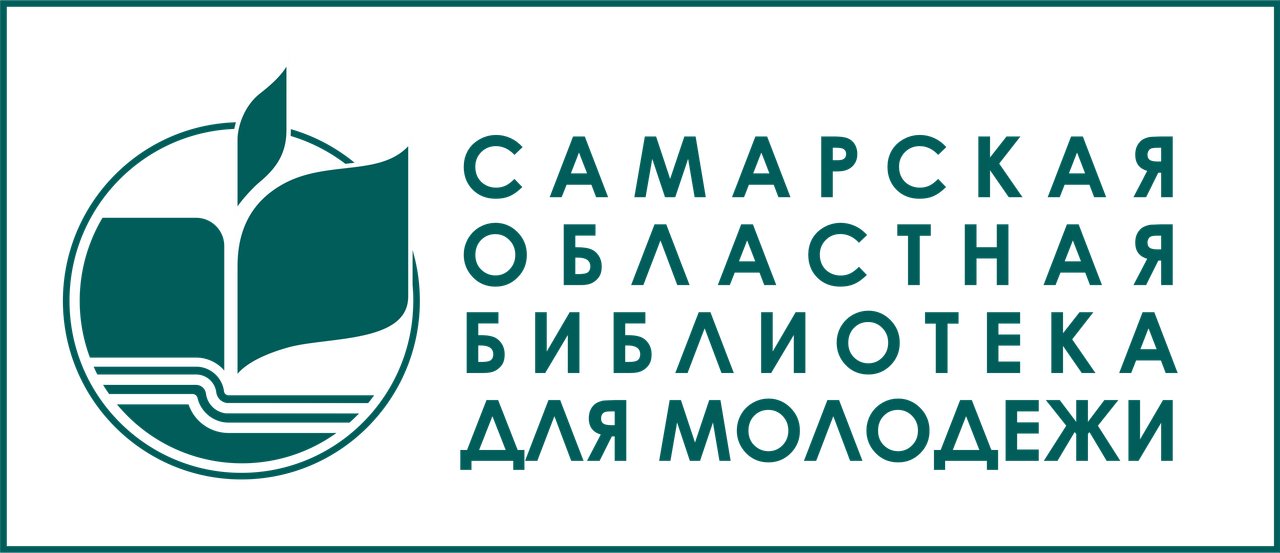 САМАРСКАЯ
ОБЛАСТНАЯ
БИБЛИОТЕКА
ДЛЯ МОЛОДЕЖИ